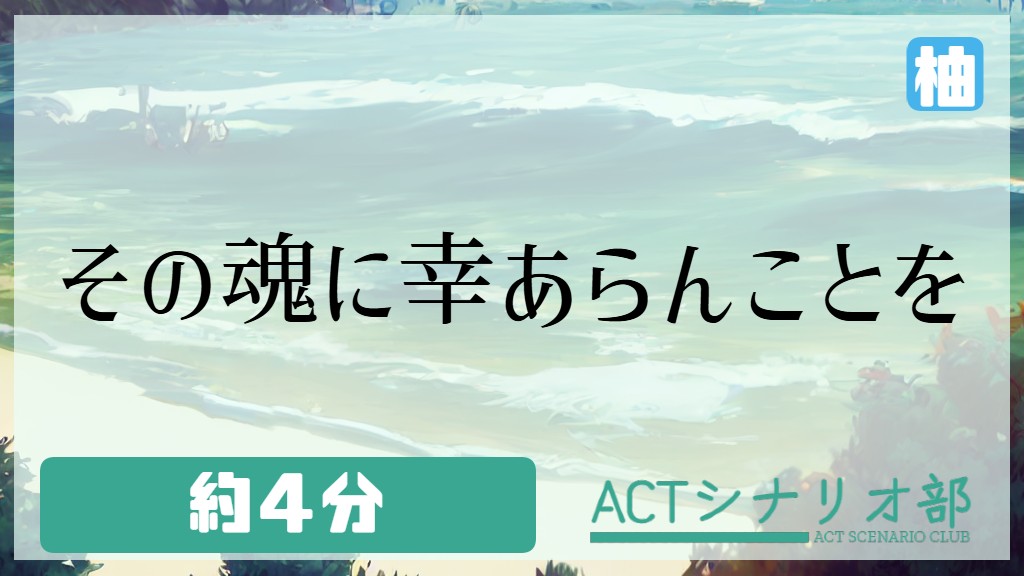 柚

その魂に幸あらんことを

約4分

ACTシナリオ部
ACT SCENARIO CLUB